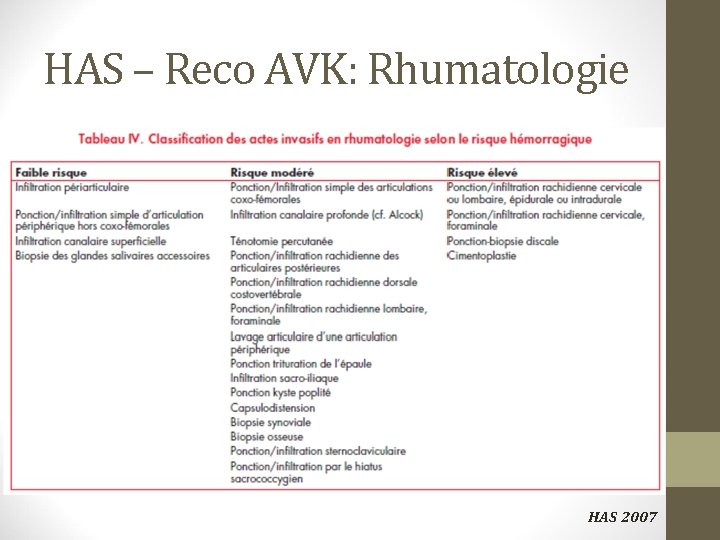 HAS – Reco AVK: Rhumatologie

Tableau IV. Classification des actes invasifs en rhumatologie selon le risque hémorragique

| Faible risque | Risque modéré | Risque élevé |
|---|---|---|
| Infiltration périarticulaire | Ponction/Infiltration simple des articulations coxo-fémorales | Ponction/infiltration rachidienne cervicale ou lombaire, épidurale ou intradurale |
| Ponction/infiltration simple d'articulation périphérique hors coxo-fémorales | Infiltration canalaire profonde (cf. Alcock) | Ponction/infiltration rachidienne cervicale, foraminale |
| Infiltration canalaire superficielle | Ténotomie percutanée | Ponction-biopsie discale |
| Biopsie des glandes salivaires accessoires | Ponction/infiltration rachidienne des articulaires postérieures | Cimentoplastie |
| | Ponction/infiltration rachidienne dorsale costovertébrale | |
| | Ponction/infiltration rachidienne lombaire, foraminale | |
| | Lavage articulaire d'une articulation périphérique | |
| | Ponction trituration de l'épaule | |
| | Infiltration sacro-iliaque | |
| | Ponction kyste poplité | |
| | Capsulodistension | |
| | Biopsie synoviale | |
| | Biopsie osseuse | |
| | Ponction/infiltration sternoclaviculaire | |
| | Ponction/infiltration par le hiatus sacrococcygien | |

HAS 2007